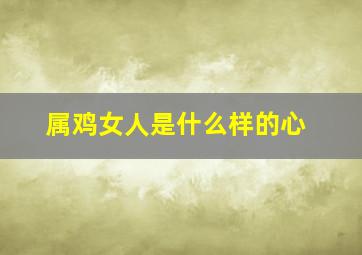 属鸡女人是什么样的心